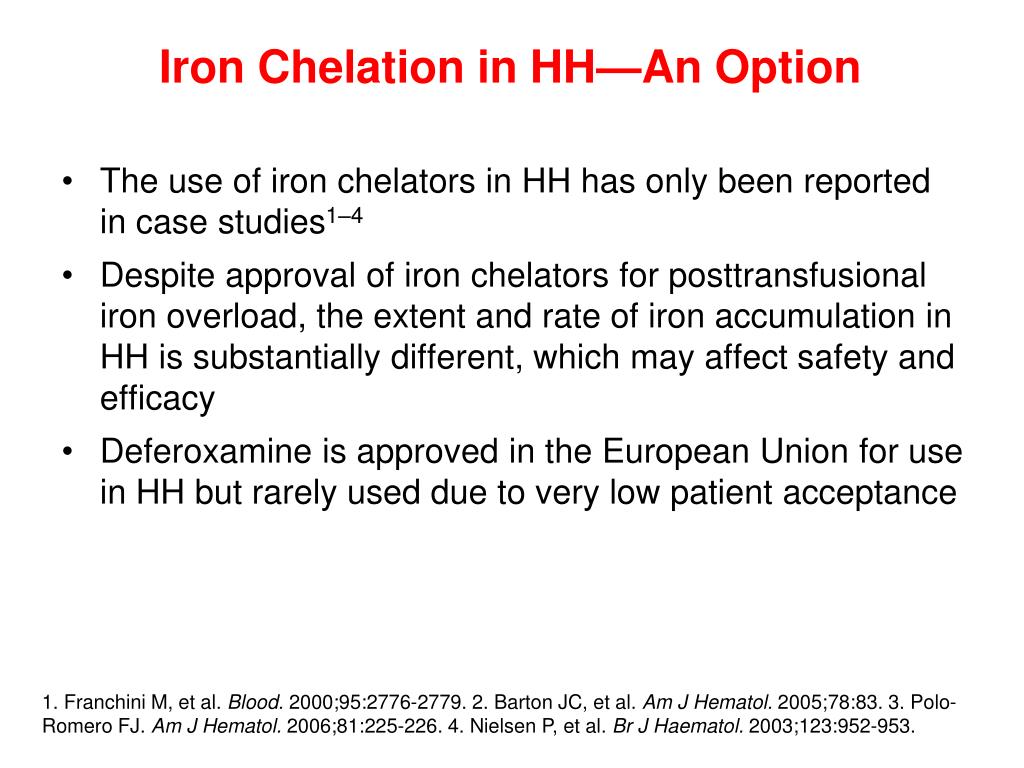 Iron Chelation in HH—An Option

• The use of iron chelators in HH has only been reported in case studies$^{1–4}$

• Despite approval of iron chelators for posttransfusional iron overload, the extent and rate of iron accumulation in HH is substantially different, which may affect safety and efficacy

• Deferoxamine is approved in the European Union for use in HH but rarely used due to very low patient acceptance

1. Franchini M, et al. Blood. 2000;95:2776-2779. 2. Barton JC, et al. Am J Hematol. 2005;78:83. 3. Polo-Romero FJ. Am J Hematol. 2006;81:225-226. 4. Nielsen P, et al. Br J Haematol. 2003;123:952-953.